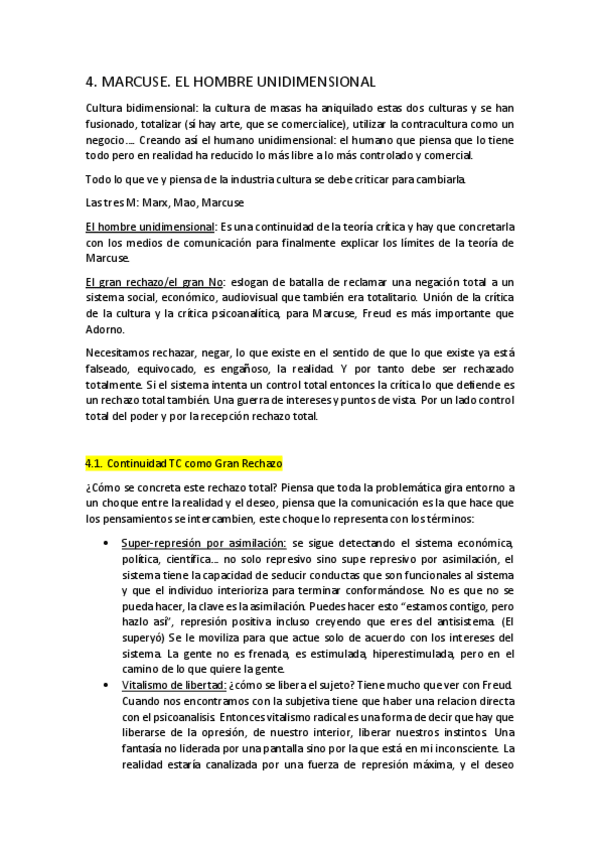 4. MARCUSE. EL HOMBRE UNIDIMENSIONAL

Cultura bidimensional: la cultura de masas ha aniquilado estas dos culturas y se han fusionado, totalizar (si hay arte, que se comercialice), utilizar la contracultura como un negocio…. Creando así el humano unidimensional: el humano que piensa que lo tiene todo pero en realidad ha reducido lo más libre a lo más controlado y comercial.

Todo lo que ve y piensa de la industria cultura se debe criticar para cambiarla.

Las tres M: Marx, Mao, Marcuse

El hombre unidimensional: Es una continuidad de la teoría crítica y hay que concretarla con los medios de comunicación para finalmente explicar los límites de la teoría de Marcuse.

El gran rechazo/el gran No: eslogan de batalla de reclamar una negación total a un sistema social, económico, audiovisual que también era totalitario. Unión de la crítica de la cultura y la crítica psicoanalítica, para Marcuse, Freud es más importante que Adorno.

Necesitamos rechazar, negar, lo que existe en el sentido de que lo que existe ya está falseado, equivocado, es engañoso, la realidad. Y por tanto debe ser rechazado totalmente. Si el sistema intenta un control total entonces la crítica lo que defiende es un rechazo total también. Una guerra de intereses y puntos de vista. Por un lado control total del poder y por la recepción rechazo total.

4.1. Continuidad TC como Gran Rechazo

¿Cómo se concreta este rechazo total? Piensa que toda la problemática gira entorno a un choque entre la realidad y el deseo, piensa que la comunicación es la que hace que los pensamientos se intercambien, este choque lo representa con los términos:

• Super-represión por asimilación: se sigue detectando el sistema económico, política, científica…. no solo represivo sino supe represivo por asimilación, el sistema tiene la capacidad de seducir conductas que son funcionales al sistema y que el individuo interioriza para terminar conformándose. No es que no se pueda hacer, la clave es la asimilación. Puedes hacer esto "estamos contigo, pero hazlo así", represión positiva incluso creyendo que eres del antisistema. (El superyó) Se le moviliza para que actue solo de acuerdo con los intereses del sistema. La gente no es frenada, es estimulada, hiperestimulada, pero en el camino de lo que quiere la gente.

• Vitalismo de libertad: ¿cómo se libera el sujeto? Tiene mucho que ver con Freud. Cuando nos encontramos con la subjetiva tiene que haber una relacion directa con el psicoanalisis. Entonces vitalismo radical es una forma de decir que hay que liberarse de la opresión, de nuestro interior, liberar nuestros instintos. Una fantasía no liderada por una pantalla sino por la que está en mi inconsciente. La realidad estaría canalizada por una fuerza de represión máxima, y el deseo